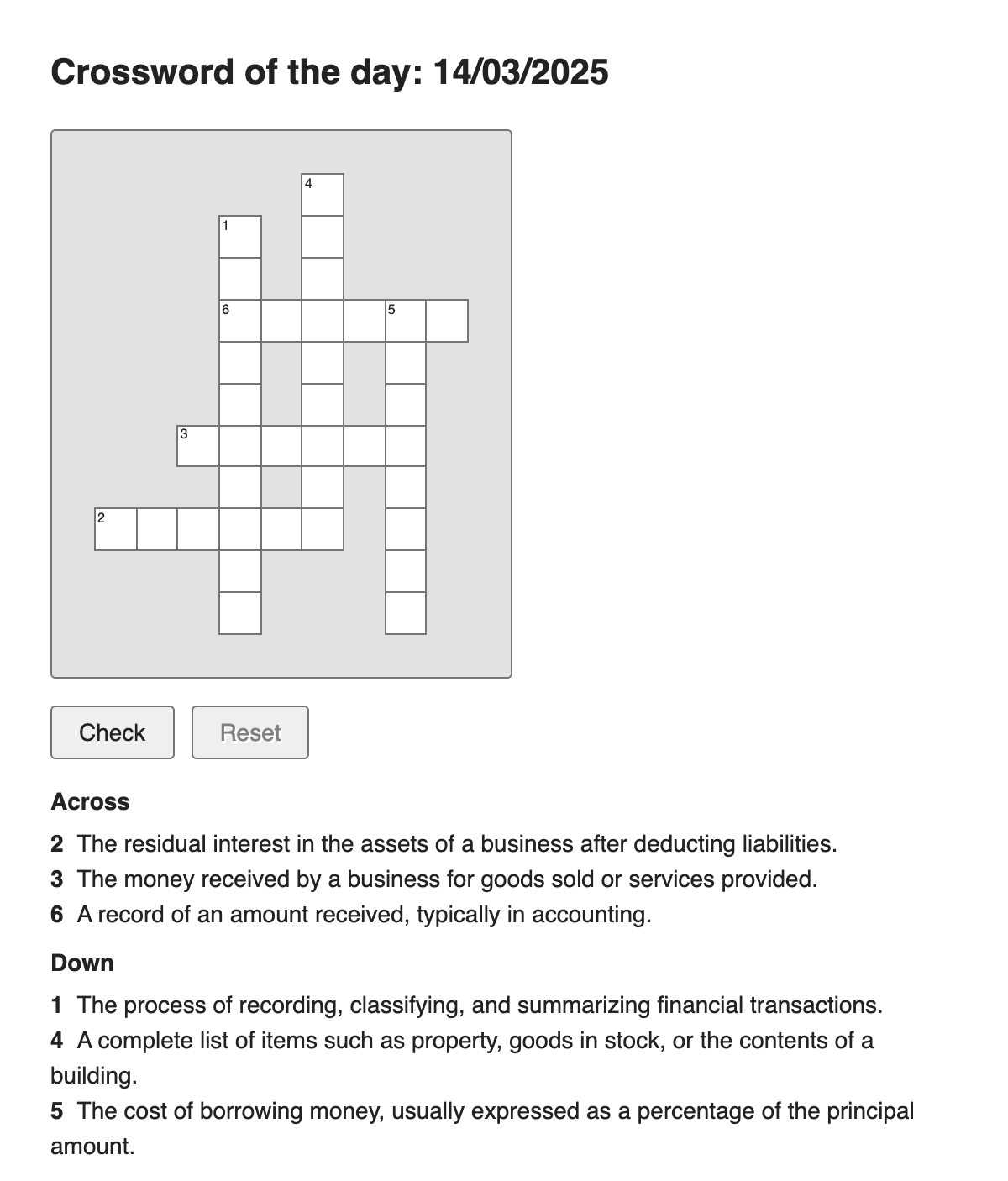 Crossword of the day: 14/03/2025

4
1
6
5
3
2

Check
Reset

Across

2 The residual interest in the assets of a business after deducting liabilities.
3 The money received by a business for goods sold or services provided.
6 A record of an amount received, typically in accounting.

Down

1 The process of recording, classifying, and summarizing financial transactions.
4 A complete list of items such as property, goods in stock, or the contents of a building.
5 The cost of borrowing money, usually expressed as a percentage of the principal amount.